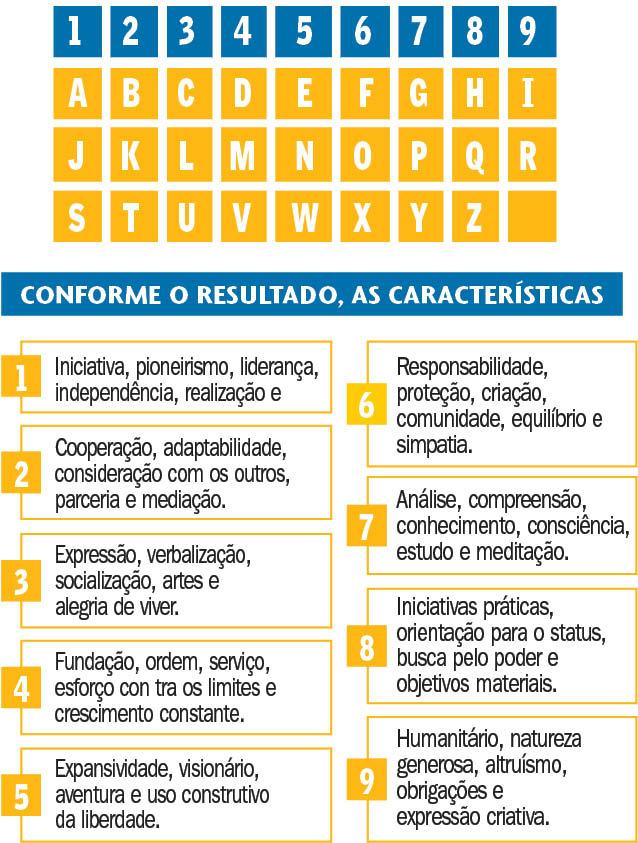 | 1 | 2 | 3 | 4 | 5 | 6 | 7 | 8 | 9 |
|---|---|---|---|---|---|---|---|---|
| A | B | C | D | E | F | G | H | I |
| J | K | L | M | N | O | P | Q | R |
| S | T | U | V | W | X | Y | Z | |

CONFORME O RESULTADO, AS CARACTERÍSTICAS

1 Iniciativa, pioneirismo, liderança, independência, realização e

2 Cooperação, adaptabilidade, consideração com os outros, parceria e mediação.

3 Expressão, verbalização, socialização, artes e alegria de viver.

4 Fundação, ordem, serviço, esforço con tra os limites e crescimento constante.

5 Expansividade, visionário, aventura e uso construtivo da liberdade.

6 Responsabilidade, proteção, criação, comunidade, equilíbrio e simpatia.

7 Análise, compreensão, conhecimento, consciência, estudo e meditação.

8 Iniciativas práticas, orientação para o status, busca pelo poder e objetivos materiais.

9 Humanitário, natureza generosa, altruísmo, obrigações e expressão criativa.